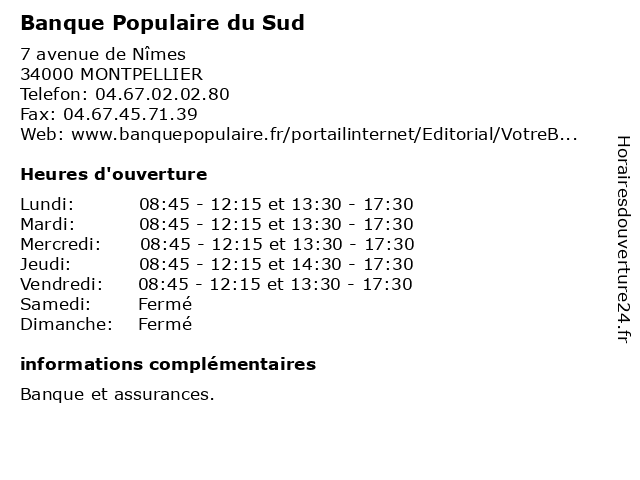 Banque Populaire du Sud

7 avenue de Nîmes
34000 MONTPELLIER
Telefon: 04.67.02.02.80
Fax: 04.67.45.71.39
Web: www.banquepopulaire.fr/portailinternet/Editorial/VotreB...

Heures d'ouverture

Lundi: 08:45 - 12:15 et 13:30 - 17:30
Mardi: 08:45 - 12:15 et 13:30 - 17:30
Mercredi: 08:45 - 12:15 et 13:30 - 17:30
Jeudi: 08:45 - 12:15 et 14:30 - 17:30
Vendredi: 08:45 - 12:15 et 13:30 - 17:30
Samedi: Fermé
Dimanche: Fermé

informations complémentaires

Banque et assurances.

Horairesdouverture24.fr